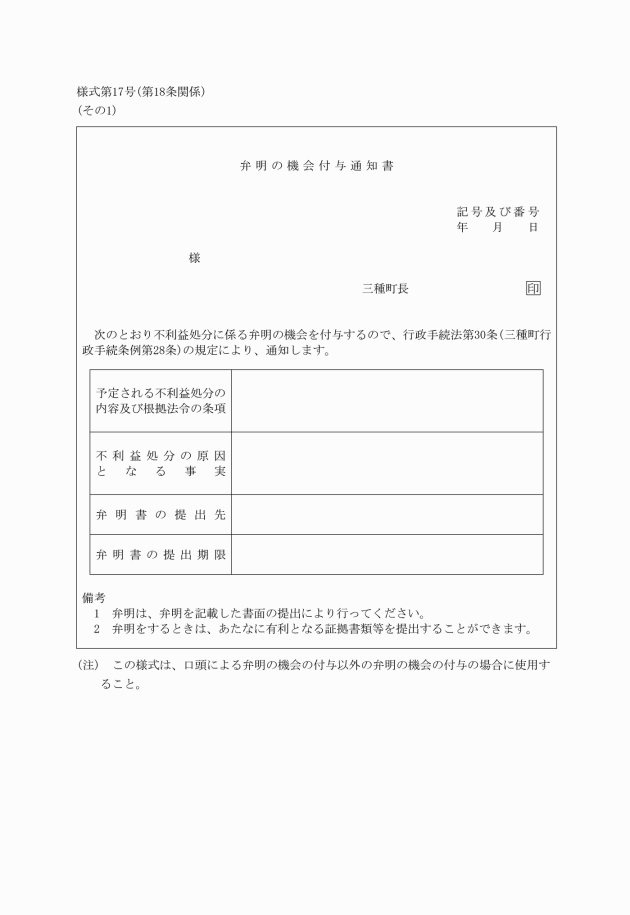 様式第17号(第18条関係)
(その1)

弁明の機会付与通知書

記号及び番号
年　月　日

様

三種町長　印

次のとおり不利益処分に係る弁明の機会を付与するので、行政手続法第30条(三種町行政手続条例第28条)の規定により、通知します。

| 予定される不利益処分の内容及び根拠法令の条項 | |
|---|---|
| 不利益処分の原因となる事実 | |
| 弁明書の提出先 | |
| 弁明書の提出期限 | |

備考
1　弁明は、弁明を記載した書面の提出により行ってください。
2　弁明をするときは、あなたに有利となる証拠書類等を提出することができます。

(注)　この様式は、口頭による弁明の機会の付与以外の弁明の機会の付与の場合に使用すること。